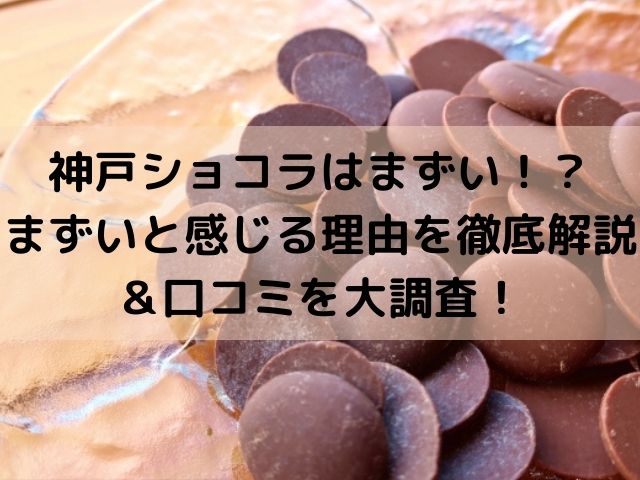 神戸ショコラはまずい！？
まずいと感じる理由を徹底解説
＆口コミを大調査！